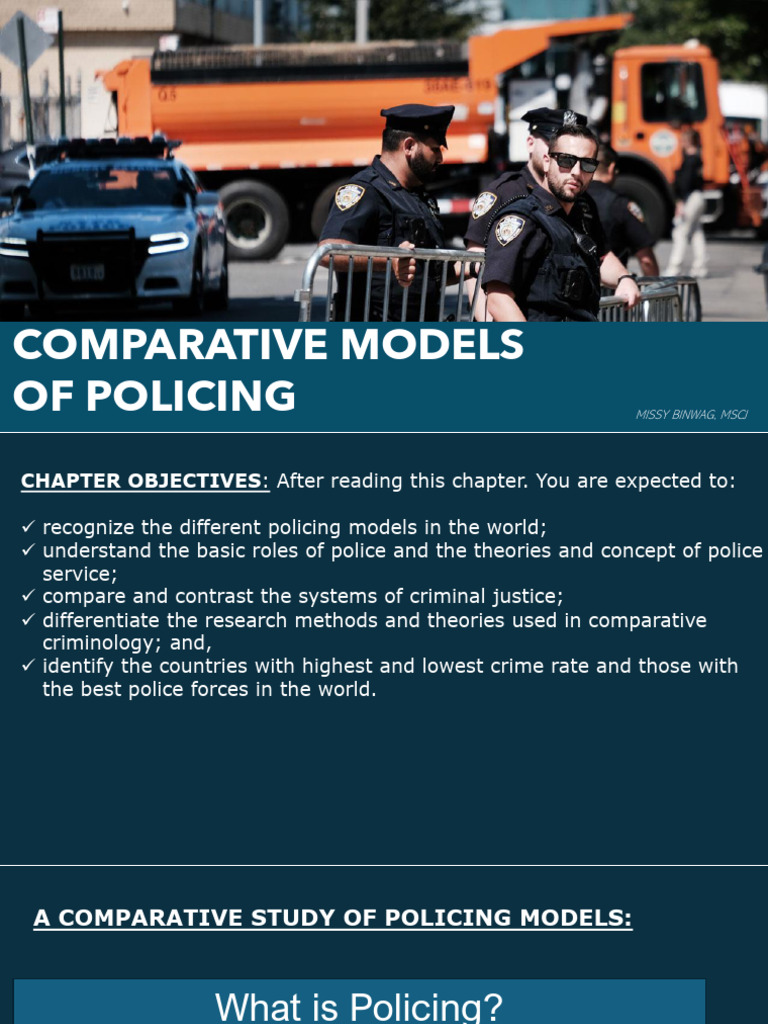 COMPARATIVE MODELS OF POLICING

MISSY BINWAG, MSCJ

CHAPTER OBJECTIVES: After reading this chapter. You are expected to:

✓ recognize the different policing models in the world;
✓ understand the basic roles of police and the theories and concept of police service;
✓ compare and contrast the systems of criminal justice;
✓ differentiate the research methods and theories used in comparative criminology; and,
✓ identify the countries with highest and lowest crime rate and those with the best police forces in the world.

A COMPARATIVE STUDY OF POLICING MODELS:

What is Policing?